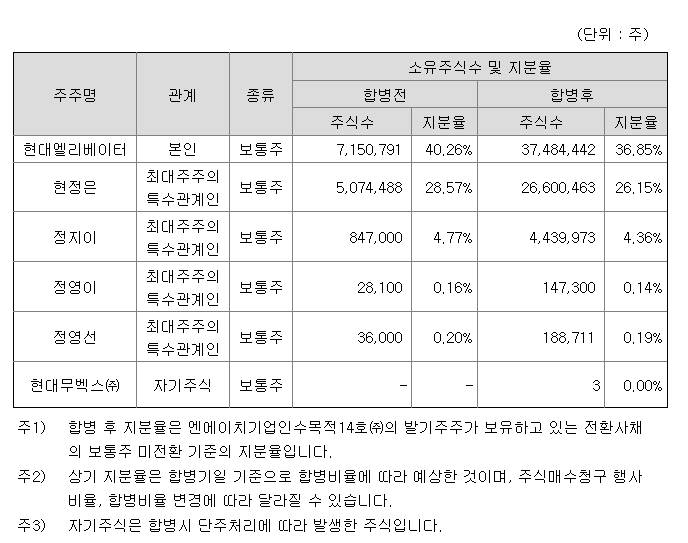 (단위 : 주)

| 주주명 | 관계 | 종류 | 소유주식수 및 지분율 | | | |
|---|---|---|---|---|---|---|
| | | | 합병전 | | 합병후 | |
| | | | 주식수 | 지분율 | 주식수 | 지분율 |
| 현대엘리베이터 | 본인 | 보통주 | 7,150,791 | 40.26% | 37,484,442 | 36.85% |
| 현정은 | 최대주주의 특수관계인 | 보통주 | 5,074,488 | 28.57% | 26,600,463 | 26.15% |
| 정지이 | 최대주주의 특수관계인 | 보통주 | 847,000 | 4.77% | 4,439,973 | 4.36% |
| 정영이 | 최대주주의 특수관계인 | 보통주 | 28,100 | 0.16% | 147,300 | 0.14% |
| 정영선 | 최대주주의 특수관계인 | 보통주 | 36,000 | 0.20% | 188,711 | 0.19% |
| 현대무벡스㈜ | 자기주식 | 보통주 | - | - | 3 | 0.00% |

주1) 합병 후 지분율은 엔에이치기업인수목적14호㈜의 발기주주가 보유하고 있는 전환사채의 보통주 미전환 기준의 지분율입니다.

주2) 상기 지분율은 합병기일 기준으로 합병비율에 따라 예상한 것이며, 주식매수청구 행사비율, 합병비율 변경에 따라 달라질 수 있습니다.

주3) 자기주식은 합병시 단주처리에 따라 발생한 주식입니다.